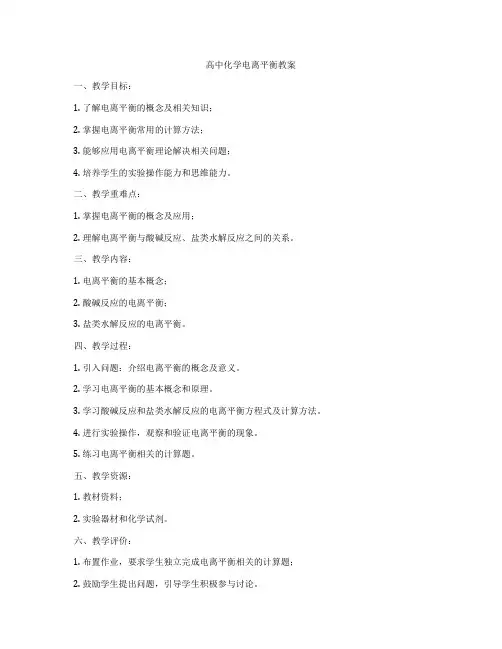 高中化学电离平衡教案

一、教学目标：

1. 了解电离平衡的概念及相关知识；

2. 掌握电离平衡常用的计算方法；

3. 能够应用电离平衡理论解决相关问题；

4. 培养学生的实验操作能力和思维能力。

二、教学重难点：

1. 掌握电离平衡的概念及应用；

2. 理解电离平衡与酸碱反应、盐类水解反应之间的关系。

三、教学内容：

1. 电离平衡的基本概念；

2. 酸碱反应的电离平衡；

3. 盐类水解反应的电离平衡。

四、教学过程：

1. 引入问题：介绍电离平衡的概念及意义。

2. 学习电离平衡的基本概念和原理。

3. 学习酸碱反应和盐类水解反应的电离平衡方程式及计算方法。

4. 进行实验操作，观察和验证电离平衡的现象。

5. 练习电离平衡相关的计算题。

五、教学资源：

1. 教材资料；

2. 实验器材和化学试剂。

六、教学评价：

1. 布置作业，要求学生独立完成电离平衡相关的计算题；

2. 鼓励学生提出问题，引导学生积极参与讨论。